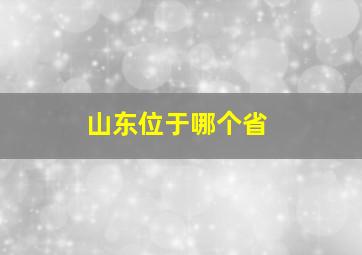 山东位于哪个省